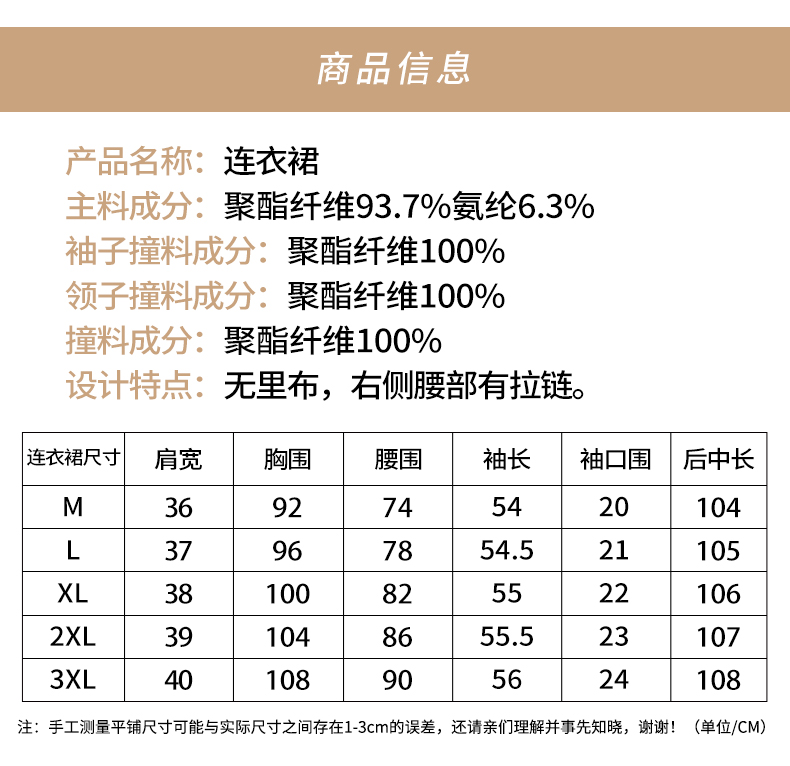 商品信息

产品名称：连衣裙
主料成分：聚酯纤维93.7%氨纶6.3%
袖子撞料成分：聚酯纤维100%
领子撞料成分：聚酯纤维100%
撞料成分：聚酯纤维100%
设计特点：无里布，右侧腰部有拉链。

| 连衣裙尺寸 | 肩宽 | 胸围 | 腰围 | 袖长 | 袖口围 | 后中长 |
|---|---|---|---|---|---|---|
| M | 36 | 92 | 74 | 54 | 20 | 104 |
| L | 37 | 96 | 78 | 54.5 | 21 | 105 |
| XL | 38 | 100 | 82 | 55 | 22 | 106 |
| 2XL | 39 | 104 | 86 | 55.5 | 23 | 107 |
| 3XL | 40 | 108 | 90 | 56 | 24 | 108 |

注：手工测量平铺尺寸可能与实际尺寸之间存在1-3cm的误差，还请亲们理解并事先知晓，谢谢！（单位/CM）